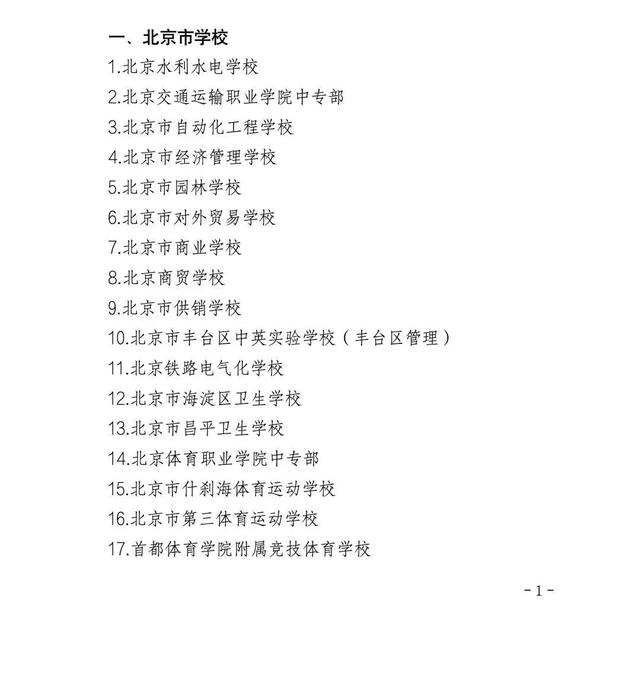 一、北京市学校

1.北京水利水电学校

2.北京交通运输职业学院中专部

3.北京市自动化工程学校

4.北京市经济管理学校

5.北京市园林学校

6.北京市对外贸易学校

7.北京市商业学校

8.北京商贸学校

9.北京市供销学校

10.北京市丰台区中英实验学校（丰台区管理）

11.北京铁路电气化学校

12.北京市海淀区卫生学校

13.北京市昌平卫生学校

14.北京体育职业学院中专部

15.北京市什刹海体育运动学校

16.北京市第三体育运动学校

17.首都体育学院附属竞技体育学校

-1-